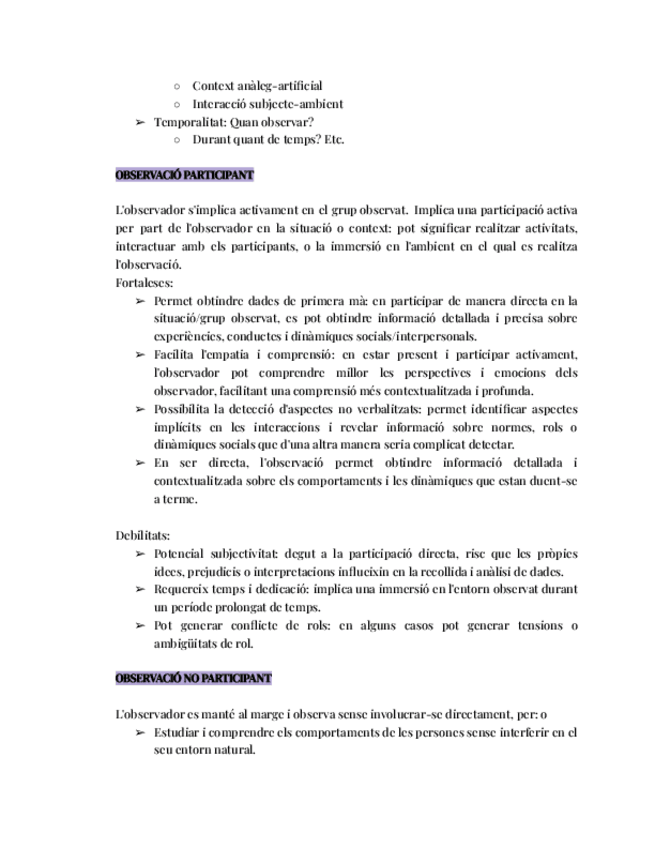 ○ Context anàleg-artificial
○ Interacció subjecte-ambient
➢ Temporalitat: Quan observar?
○ Durant quant de temps? Etc.

OBSERVACIÓ PARTICIPANT

L'observador s'implica activament en el grup observat. Implica una participació activa per part de l'observador en la situació o context: pot significar realitzar activitats, interactuar amb els participants, o la immersió en l'ambient en el qual es realitza l'observació.
Fortaleses:
➢ Permet obtindre dades de primera mà: en participar de manera directa en la situació/grup observat, es pot obtindre informació detallada i precisa sobre experiències, conductes i dinàmiques socials/interpersonals.
➢ Facilita l'empatia i comprensió: en estar present i participar activament, l'observador pot comprendre millor les perspectives i emocions dels observador, facilitant una comprensió més contextualitzada i profunda.
➢ Possibilita la detecció d'aspectes no verbalitzats: permet identificar aspectes implícits en les interaccions i revelar informació sobre normes, rols o dinàmiques socials que d'una altra manera seria complicat detectar.
➢ En ser directa, l'observació permet obtindre informació detallada i contextualitzada sobre els comportaments i les dinàmiques que estan duent-se a terme.

Debilitats:
➢ Potencial subjectivitat: degut a la participació directa, risc que les pròpies idees, prejudicis o interpretacions influeixin en la recollida i anàlisi de dades.
➢ Requereix temps i dedicació: implica una immersió en l'entorn observat durant un període prolongat de temps.
➢ Pot generar conflicte de rols: en alguns casos pot generar tensions o ambigüitats de rol.

OBSERVACIÓ NO PARTICIPANT

L'observador es manté al marge i observa sense involucrar-se directament, per: o
➢ Estudiar i comprendre els comportaments de les persones sense interferir en el seu entorn natural.